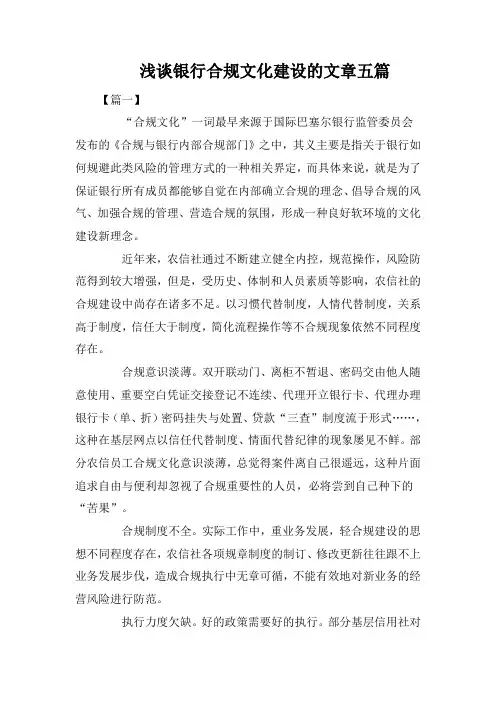 浅谈银行合规文化建设的文章五篇

【篇一】

“合规文化”一词最早来源于国际巴塞尔银行监管委员会发布的《合规与银行内部合规部门》之中，其义主要是指关于银行如何规避此类风险的管理方式的一种相关界定，而具体来说，就是为了保证银行所有成员都能够自觉在内部确立合规的理念、倡导合规的风气、加强合规的管理、营造合规的氛围，形成一种良好软环境的文化建设新理念。

近年来，农信社通过不断建立健全内控，规范操作，风险防范得到较大增强，但是，受历史、体制和人员素质等影响，农信社的合规建设中尚存在诸多不足。以习惯代替制度，人情代替制度，关系高于制度，信任大于制度，简化流程操作等不合规现象依然不同程度存在。

合规意识淡薄。双开联动门、离柜不暂退、密码交由他人随意使用、重要空白凭证交接登记不连续、代理开立银行卡、代理办理银行卡（单、折）密码挂失与处置、贷款“三查”制度流于形式……，这种在基层网点以信任代替制度、情面代替纪律的现象屡见不鲜。部分农信员工合规文化意识淡薄，总觉得案件离自己很遥远，这种片面追求自由与便利却忽视了合规重要性的人员，必将尝到自己种下的“苦果”。

合规制度不全。实际工作中，重业务发展，轻合规建设的思想不同程度存在，农信社各项规章制度的制订、修改更新往往跟不上业务发展步伐，造成合规执行中无章可循，不能有效地对新业务的经营风险进行防范。

执行力度欠缺。好的政策需要好的执行。部分基层信用社对